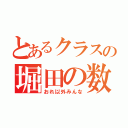 とあるクラスの
堀田の数
おれ以外みんな